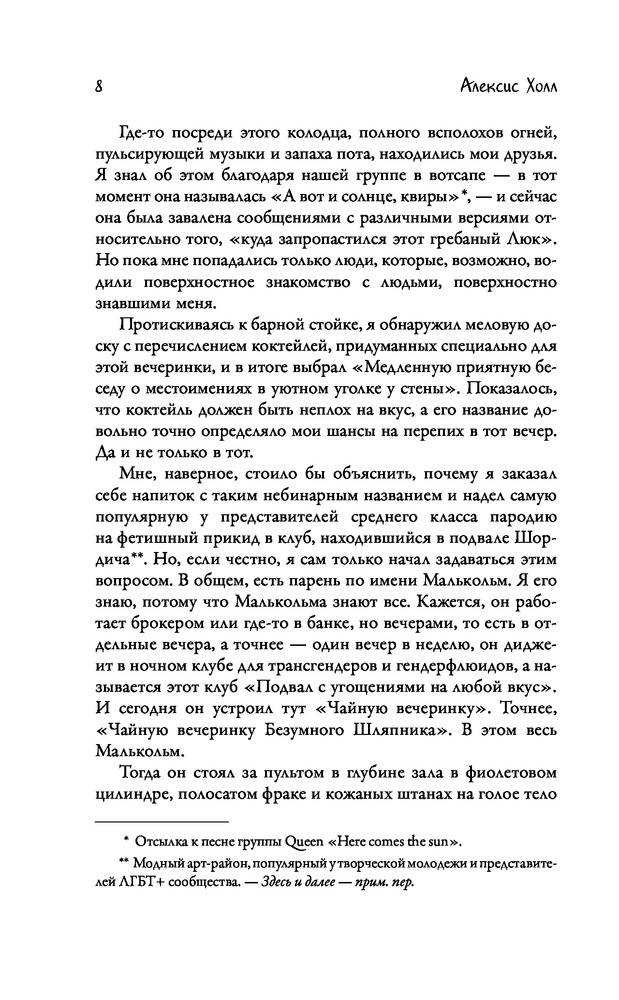 8 Алексис Холл

Где-то посреди этого колодца, полного всполохов огней, пульсирующей музыки и запаха пота, находились мои друзья. Я знал об этом благодаря нашей группе в вотсапе — в тот момент она называлась «А вот и солнце, квиры»*, — и сейчас она была завалена сообщениями с различными версиями относительно того, «куда запропастился этот гребаный Люк». Но пока мне попадались только люди, которые, возможно, водили поверхностное знакомство с людьми, поверхностно знавшими меня.

Протискиваясь к барной стойке, я обнаружил меловую доску с перечислением коктейлей, придуманных специально для этой вечеринки, и в итоге выбрал «Медленную приятную беседу о местоимениях в уютном уголке у стены». Показалось, что коктейль должен быть неплох на вкус, а его название довольно точно определяло мои шансы на перепих в тот вечер. Да и не только в тот.

Мне, наверное, стоило бы объяснить, почему я заказал себе напиток с таким небинарным названием и надел самую популярную у представителей среднего класса пародию на фетишный прикид в клуб, находившийся в подвале Шордича**. Но, если честно, я сам только начал задаваться этим вопросом. В общем, есть парень по имени Малькольм. Я его знаю, потому что Малькольма знают все. Кажется, он работает брокером или где-то в банке, но вечерами, то есть в отдельные вечера, а точнее — один вечер в неделю, он диджеит в ночном клубе для трансгендеров и гендерфлюидов, а называется этот клуб «Подвал с угощениями на любой вкус». И сегодня он устроил тут «Чайную вечеринку». Точнее, «Чайную вечеринку Безумного Шляпника». В этом весь Малькольм.

Тогда он стоял за пультом в глубине зала в фиолетовом цилиндре, полосатом фраке и кожаных штанах на голое тело

* Отсылка к песне группы Queen «Here comes the sun».

** Модный арт-район, популярный у творческой молодежи и представителей ЛГБТ+ сообщества. — Здесь и далее — прим. пер.